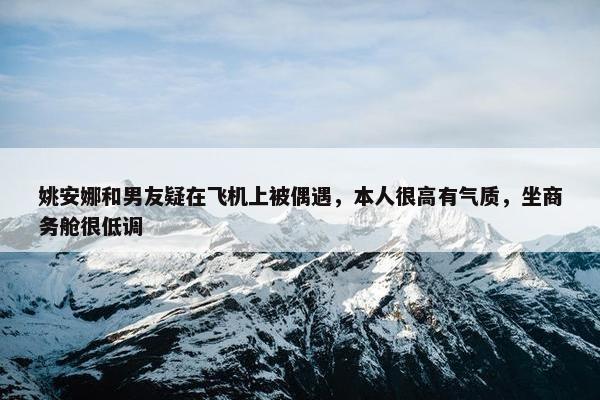 姚安娜和男友疑在飞机上被偶遇，本人很高有气质，坐商务舱很低调